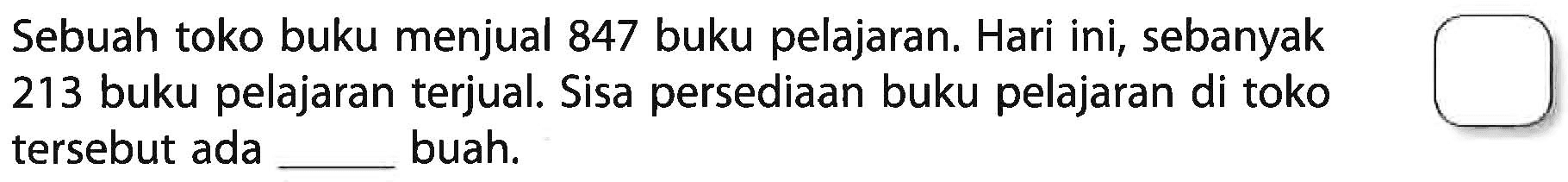 Sebuah toko buku menjual 847 buku pelajaran. Hari ini, sebanyak 213 buku pelajaran terjual. Sisa persediaan buku pelajaran di toko tersebut ada _____ buah.